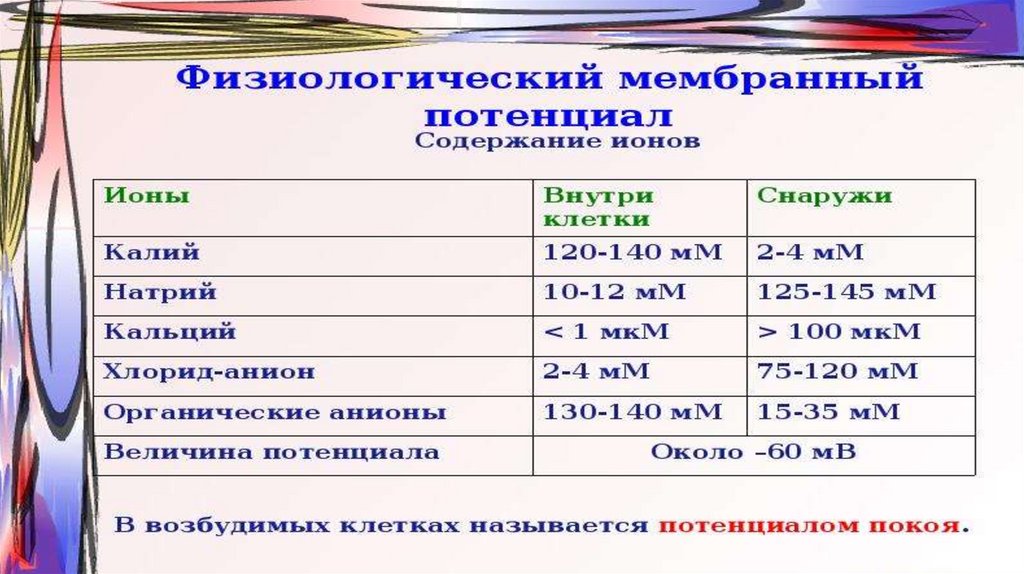 Физиологический мембранный потенциал

Содержание ионов

| Ионы | Внутри клетки | Снаружи |
|---|---|---|
| Калий | 120-140 мМ | 2-4 мМ |
| Натрий | 10-12 мМ | 125-145 мМ |
| Кальций | < 1 мкМ | > 100 мкМ |
| Хлорид-анион | 2-4 мМ | 75-120 мМ |
| Органические анионы | 130-140 мМ | 15-35 мМ |
| Величина потенциала | Около –60 мВ | |

В возбудимых клетках называется потенциалом покоя.